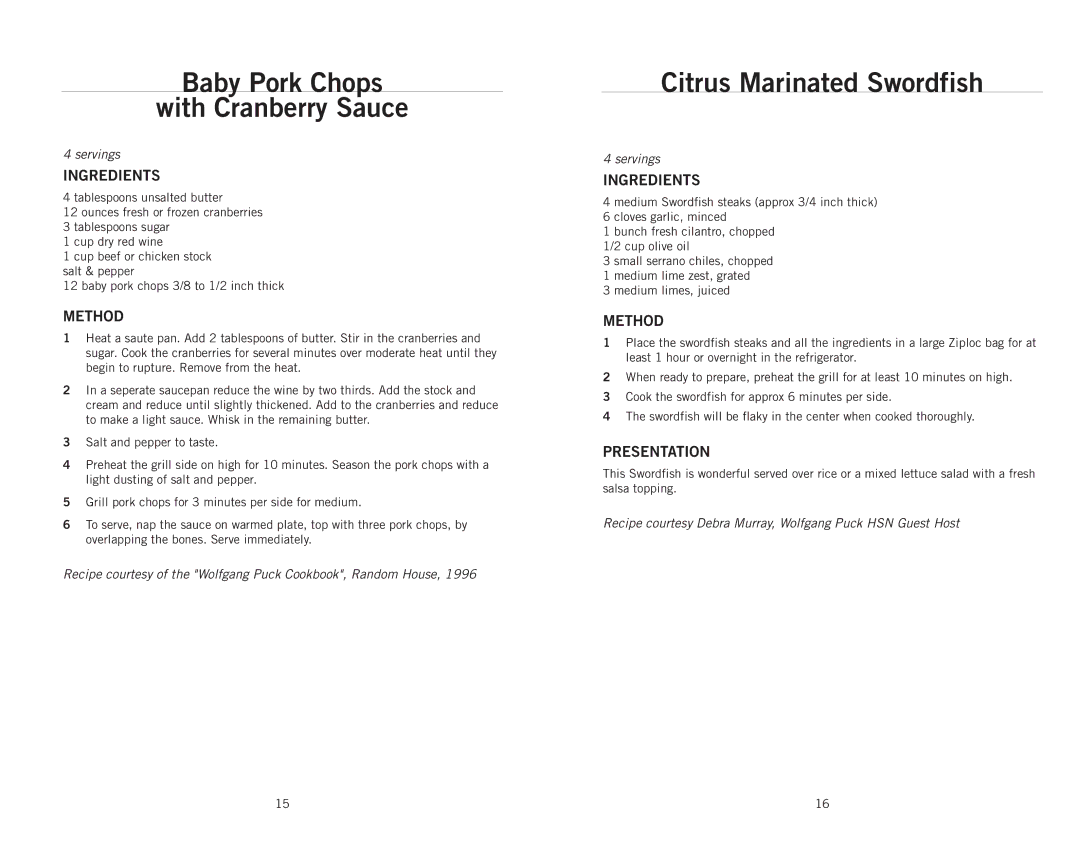 Baby Pork Chops
with Cranberry Sauce

4 servings

INGREDIENTS

4 tablespoons unsalted butter
12 ounces fresh or frozen cranberries
3 tablespoons sugar
1 cup dry red wine
1 cup beef or chicken stock
salt & pepper
12 baby pork chops 3/8 to 1/2 inch thick

METHOD

1 Heat a saute pan. Add 2 tablespoons of butter. Stir in the cranberries and sugar. Cook the cranberries for several minutes over moderate heat until they begin to rupture. Remove from the heat.

2 In a seperate saucepan reduce the wine by two thirds. Add the stock and cream and reduce until slightly thickened. Add to the cranberries and reduce to make a light sauce. Whisk in the remaining butter.

3 Salt and pepper to taste.

4 Preheat the grill side on high for 10 minutes. Season the pork chops with a light dusting of salt and pepper.

5 Grill pork chops for 3 minutes per side for medium.

6 To serve, nap the sauce on warmed plate, top with three pork chops, by overlapping the bones. Serve immediately.

Recipe courtesy of the "Wolfgang Puck Cookbook", Random House, 1996

15

Citrus Marinated Swordfish

4 servings

INGREDIENTS

4 medium Swordfish steaks (approx 3/4 inch thick)
6 cloves garlic, minced
1 bunch fresh cilantro, chopped
1/2 cup olive oil
3 small serrano chiles, chopped
1 medium lime zest, grated
3 medium limes, juiced

METHOD

1 Place the swordfish steaks and all the ingredients in a large Ziploc bag for at least 1 hour or overnight in the refrigerator.

2 When ready to prepare, preheat the grill for at least 10 minutes on high.

3 Cook the swordfish for approx 6 minutes per side.

4 The swordfish will be flaky in the center when cooked thoroughly.

PRESENTATION

This Swordfish is wonderful served over rice or a mixed lettuce salad with a fresh salsa topping.

Recipe courtesy Debra Murray, Wolfgang Puck HSN Guest Host

16